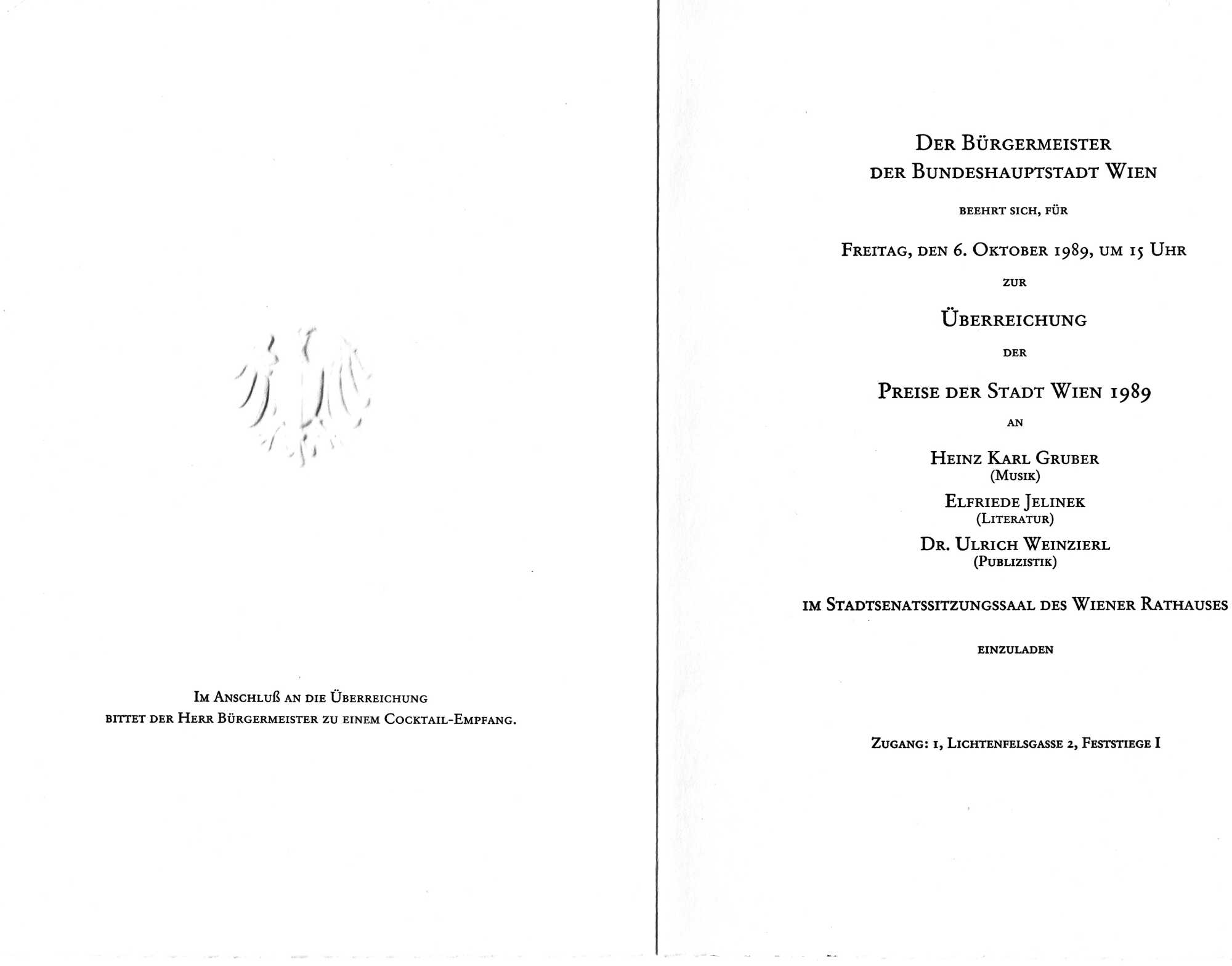 Im Anschluß an die Überreichung
bittet der Herr Bürgermeister zu einem Cocktail-Empfang.

Der Bürgermeister
der Bundeshauptstadt Wien

beehrt sich, für

Freitag, den 6. Oktober 1989, um 15 Uhr

zur

Überreichung

der

Preise der Stadt Wien 1989

an

Heinz Karl Gruber
(Musik)

Elfriede Jelinek
(Literatur)

Dr. Ulrich Weinzierl
(Publizistik)

im Stadtsenatssitzungssaal des Wiener Rathauses

einzuladen

Zugang: 1, Lichtenfelsgasse 2, Feststiege I